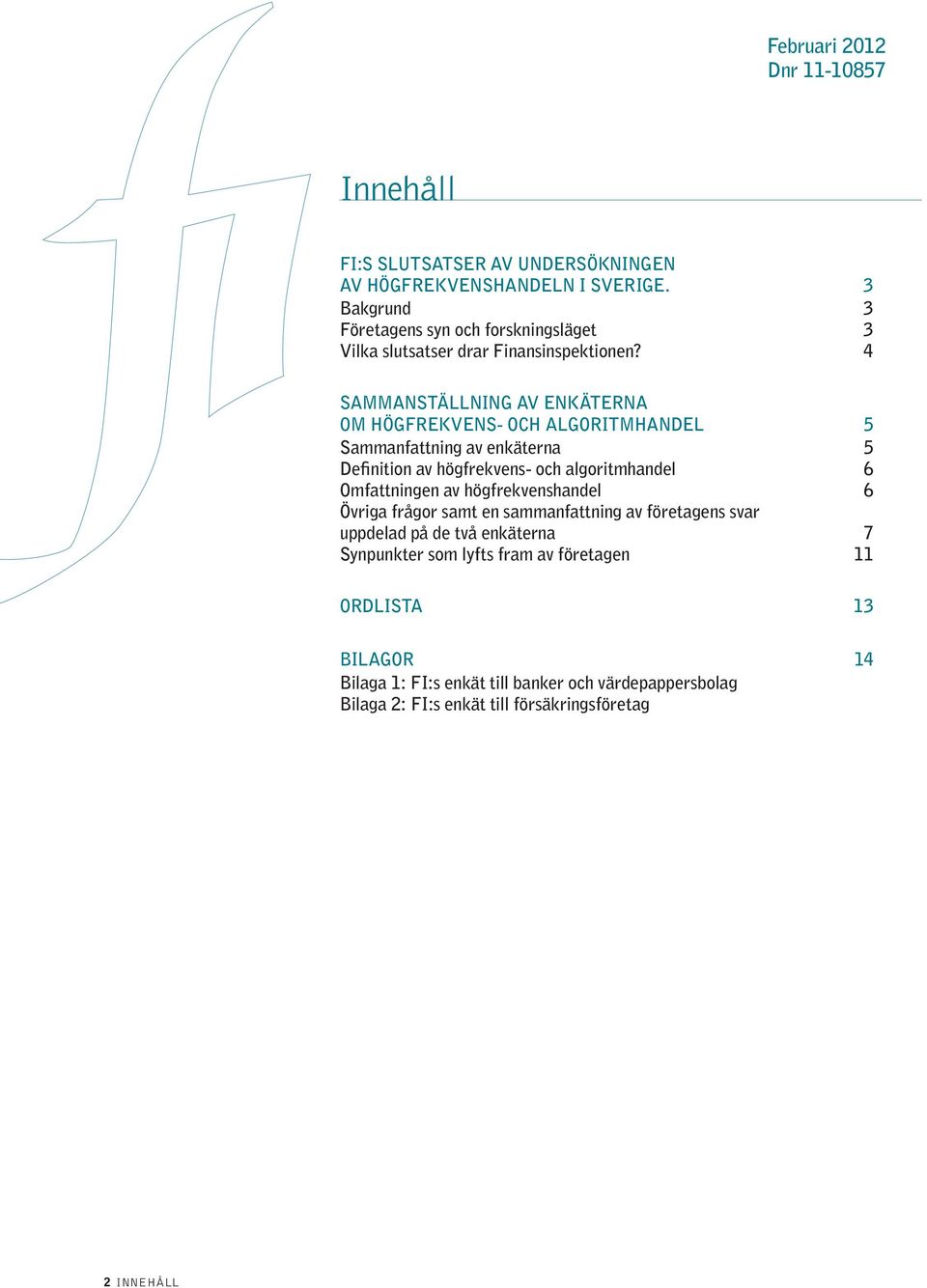 Februari 2012
Dnr 11-10857

Innehåll

FI:S SLUTSATSER AV UNDERSÖKNINGEN AV HÖGFREKVENSHANDELN I SVERIGE. 3
Bakgrund 3
Företagens syn och forskningsläget 3
Vilka slutsatser drar Finansinspektionen? 4

SAMMANSTÄLLNING AV ENKÄTERNA OM HÖGFREKVENS- OCH ALGORITMHANDEL 5
Sammanfattning av enkäterna 5
Definition av högfrekvens- och algoritmhandel 6
Omfattningen av högfrekvenshandel 6
Övriga frågor samt en sammanfattning av företagens svar uppdelad på de två enkäterna 7
Synpunkter som lyfts fram av företagen 11

ORDLISTA 13

BILAGOR 14
Bilaga 1: FI:s enkät till banker och värdepappersbolag
Bilaga 2: FI:s enkät till försäkringsföretag

2 INNEHÅLL